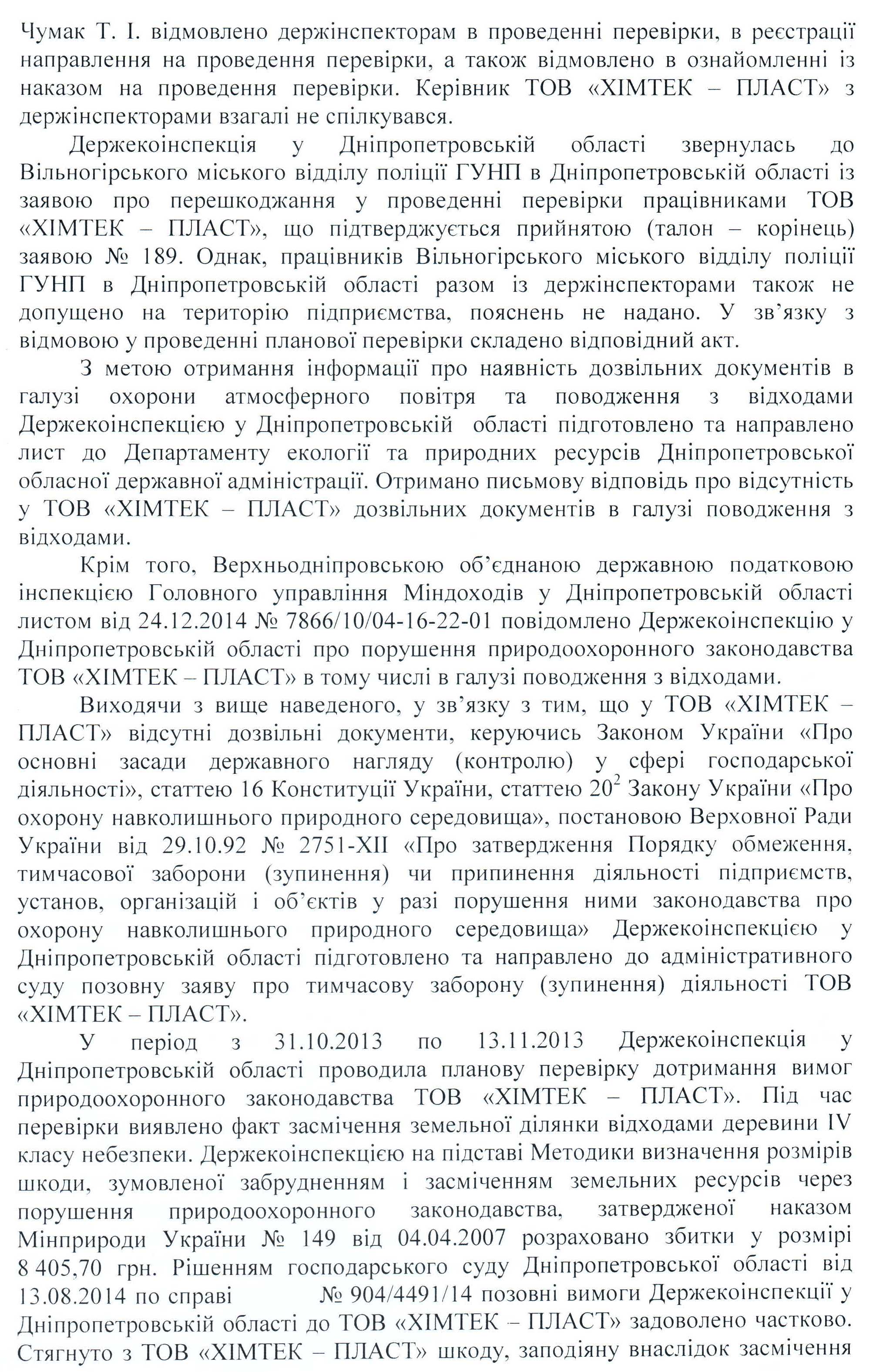 Чумак Т. І. відмовлено держінспекторам в проведенні перевірки, в реєстрації направлення на проведення перевірки, а також відмовлено в ознайомленні із наказом на проведення перевірки. Керівник ТОВ «ХІМТЕК – ПЛАСТ» з держінспекторами взагалі не спілкувався.

Держекоінспекція у Дніпропетровській області звернулась до Вільногірського міського відділу поліції ГУНП в Дніпропетровській області із заявою про перешкоджання у проведенні перевірки працівниками ТОВ «ХІМТЕК – ПЛАСТ», що підтверджується прийнятою (талон – корінець) заявою № 189. Однак, працівників Вільногірського міського відділу поліції ГУНП в Дніпропетровській області разом із держінспекторами також не допущено на територію підприємства, пояснень не надано. У зв'язку з відмовою у проведенні планової перевірки складено відповідний акт.

З метою отримання інформації про наявність дозвільних документів в галузі охорони атмосферного повітря та поводження з відходами Держекоінспекцією у Дніпропетровській області підготовлено та направлено лист до Департаменту екології та природних ресурсів Дніпропетровської обласної державної адміністрації. Отримано письмову відповідь про відсутність у ТОВ «ХІМТЕК – ПЛАСТ» дозвільних документів в галузі поводження з відходами.

Крім того, Верхньодніпровською об'єднаною державною податковою інспекцією Головного управління Міндоходів у Дніпропетровській області листом від 24.12.2014 № 7866/10/04-16-22-01 повідомлено Держекоінспекцію у Дніпропетровській області про порушення природоохоронного законодавства ТОВ «ХІМТЕК – ПЛАСТ» в тому числі в галузі поводження з відходами.

Виходячи з вище наведеного, у зв'язку з тим, що у ТОВ «ХІМТЕК – ПЛАСТ» відсутні дозвільні документи, керуючись Законом України «Про основні засади державного нагляду (контролю) у сфері господарської діяльності», статтею 16 Конституції України, статтею $20^2$ Закону України «Про охорону навколишнього природного середовища», постановою Верховної Ради України від 29.10.92 № 2751-XII «Про затвердження Порядку обмеження, тимчасової заборони (зупинення) чи припинення діяльності підприємств, установ, організацій і об'єктів у разі порушення ними законодавства про охорону навколишнього природного середовища» Держекоінспекцією у Дніпропетровській області підготовлено та направлено до адміністративного суду позовну заяву про тимчасову заборону (зупинення) діяльності ТОВ «ХІМТЕК – ПЛАСТ».

У період з 31.10.2013 по 13.11.2013 Держекоінспекція у Дніпропетровській області проводила планову перевірку дотримання вимог природоохоронного законодавства ТОВ «ХІМТЕК – ПЛАСТ». Під час перевірки виявлено факт засмічення земельної ділянки відходами деревини IV класу небезпеки. Держекоінспекцією на підставі Методики визначення розмірів шкоди, зумовленої забрудненням і засміченням земельних ресурсів через порушення природоохоронного законодавства, затвердженої наказом Мінприроди України № 149 від 04.04.2007 розраховано збитки у розмірі 8 405,70 грн. Рішенням господарського суду Дніпропетровської області від 13.08.2014 по справі № 904/4491/14 позовні вимоги Держекоінспекції у Дніпропетровській області до ТОВ «ХІМТЕК – ПЛАСТ» задоволено частково. Стягнуто з ТОВ «ХІМТЕК – ПЛАСТ» шкоду, заподіяну внаслідок засмічення